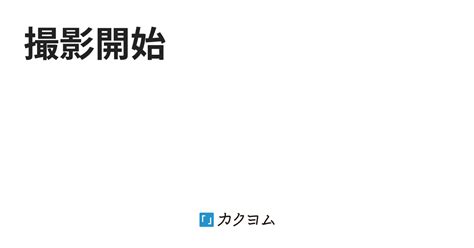 撮影開始

カクヨム